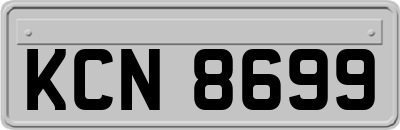 KCN 8699